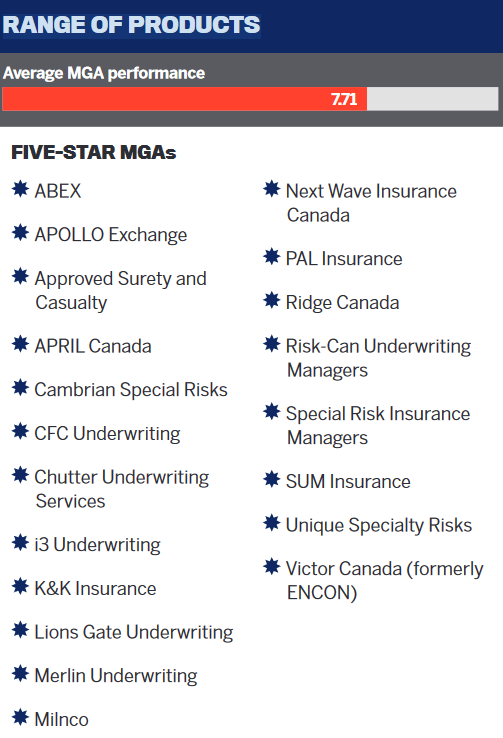 RANGE OF PRODUCTS

Average MGA performance

7.71

FIVE-STAR MGAs

ABEX

APOLLO Exchange

Approved Surety and Casualty

APRIL Canada

Cambrian Special Risks

CFC Underwriting

Chutter Underwriting Services

i3 Underwriting

K&K Insurance

Lions Gate Underwriting

Merlin Underwriting

Milnco

Next Wave Insurance Canada

PAL Insurance

Ridge Canada

Risk-Can Underwriting Managers

Special Risk Insurance Managers

SUM Insurance

Unique Specialty Risks

Victor Canada (formerly ENCON)